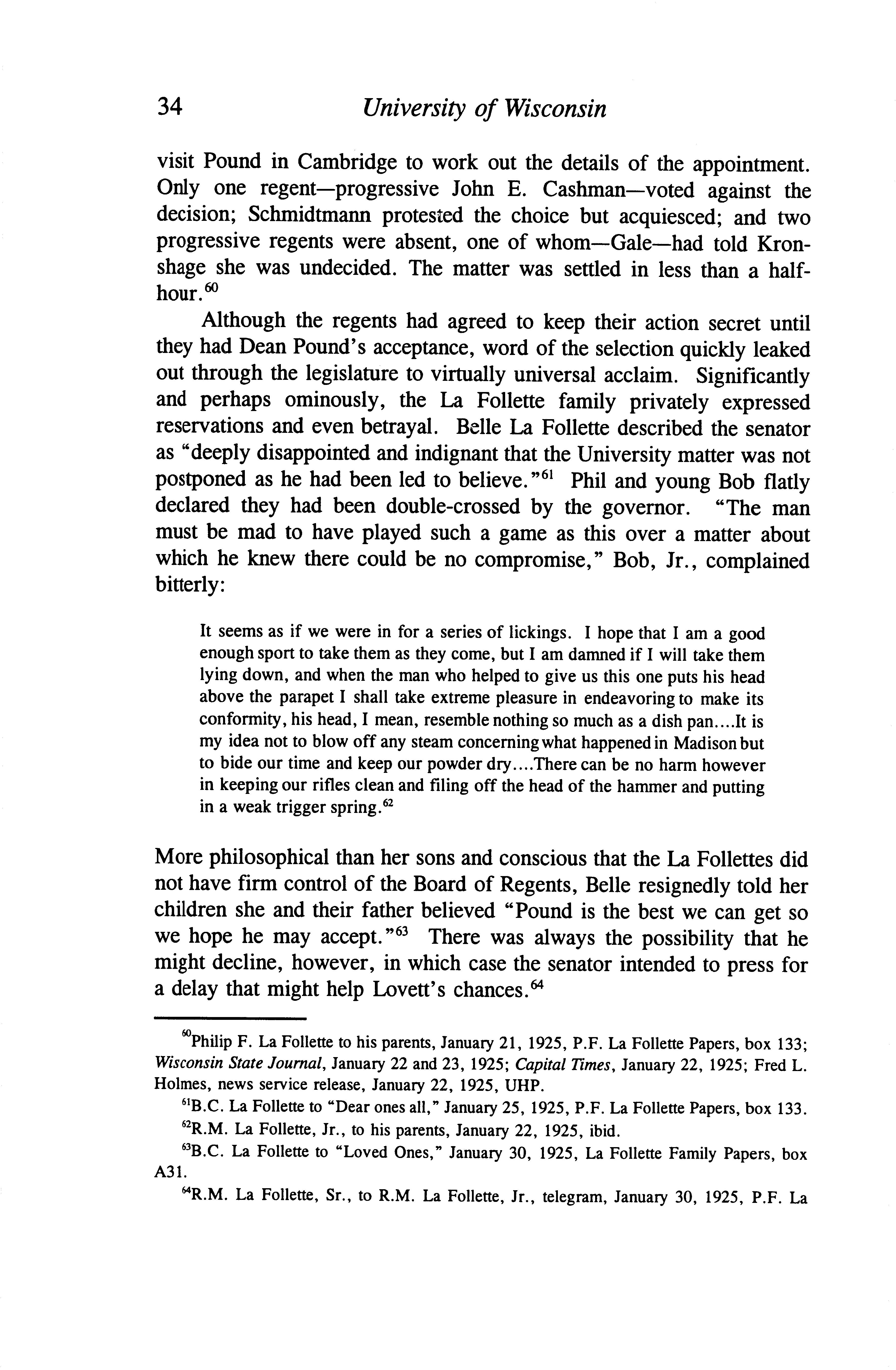 34 University of Wisconsin

visit Pound in Cambridge to work out the details of the appointment. Only one regent—progressive John E. Cashman—voted against the decision; Schmidtmann protested the choice but acquiesced; and two progressive regents were absent, one of whom—Gale—had told Kronshage she was undecided. The matter was settled in less than a half-hour.$^{60}$

Although the regents had agreed to keep their action secret until they had Dean Pound's acceptance, word of the selection quickly leaked out through the legislature to virtually universal acclaim. Significantly and perhaps ominously, the La Follette family privately expressed reservations and even betrayal. Belle La Follette described the senator as "deeply disappointed and indignant that the University matter was not postponed as he had been led to believe."$^{61}$ Phil and young Bob flatly declared they had been double-crossed by the governor. "The man must be mad to have played such a game as this over a matter about which he knew there could be no compromise," Bob, Jr., complained bitterly:

It seems as if we were in for a series of lickings. I hope that I am a good enough sport to take them as they come, but I am damned if I will take them lying down, and when the man who helped to give us this one puts his head above the parapet I shall take extreme pleasure in endeavoring to make its conformity, his head, I mean, resemble nothing so much as a dish pan....It is my idea not to blow off any steam concerning what happened in Madison but to bide our time and keep our powder dry....There can be no harm however in keeping our rifles clean and filing off the head of the hammer and putting in a weak trigger spring.$^{62}$

More philosophical than her sons and conscious that the La Follettes did not have firm control of the Board of Regents, Belle resignedly told her children she and their father believed "Pound is the best we can get so we hope he may accept."$^{63}$ There was always the possibility that he might decline, however, in which case the senator intended to press for a delay that might help Lovett's chances.$^{64}$

$^{60}$Philip F. La Follette to his parents, January 21, 1925, P.F. La Follette Papers, box 133; Wisconsin State Journal, January 22 and 23, 1925; Capital Times, January 22, 1925; Fred L. Holmes, news service release, January 22, 1925, UHP.

$^{61}$B.C. La Follette to "Dear ones all," January 25, 1925, P.F. La Follette Papers, box 133.

$^{62}$R.M. La Follette, Jr., to his parents, January 22, 1925, ibid.

$^{63}$B.C. La Follette to "Loved Ones," January 30, 1925, La Follette Family Papers, box A31.

$^{64}$R.M. La Follette, Sr., to R.M. La Follette, Jr., telegram, January 30, 1925, P.F. La